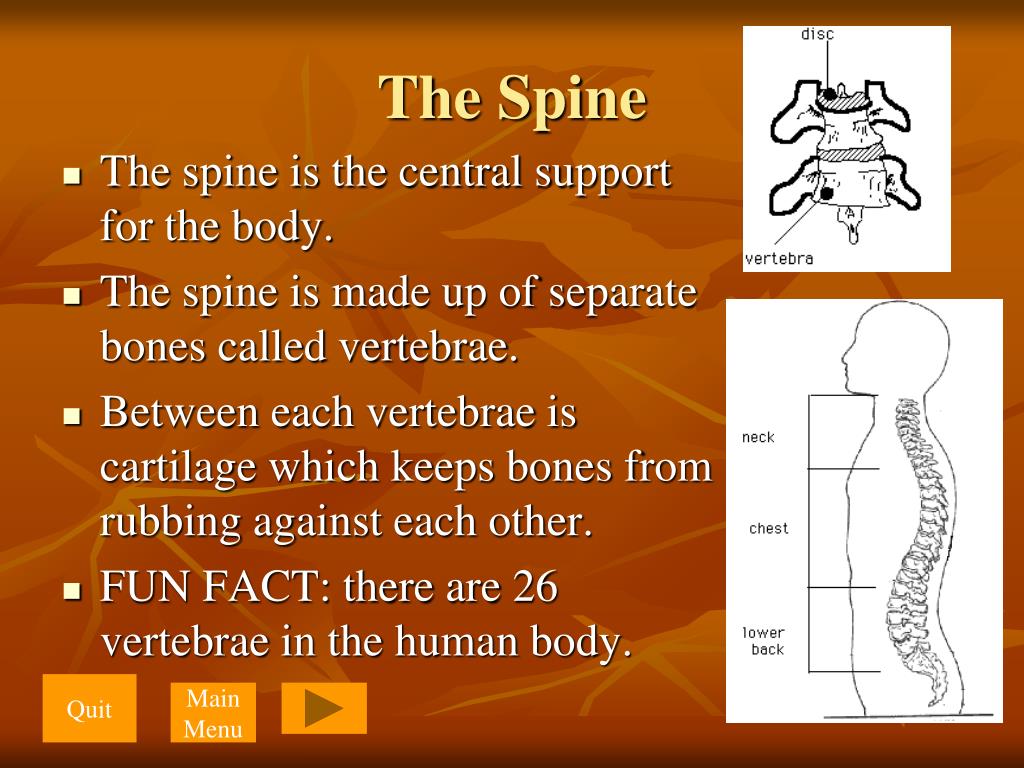 The Spine

- The spine is the central support for the body.
- The spine is made up of separate bones called vertebrae.
- Between each vertebrae is cartilage which keeps bones from rubbing against each other.
- FUN FACT: there are 26 vertebrae in the human body.

disc

vertebra

neck

chest

lower back

Quit

Main Menu